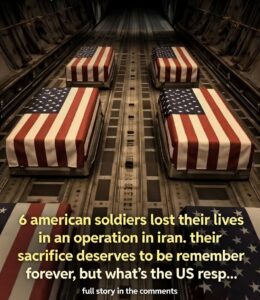 6 american soldiers lost their lives in an operation in iran. their sacrifice deserves to be remember forever, but what's the US resp...

full story in the comments